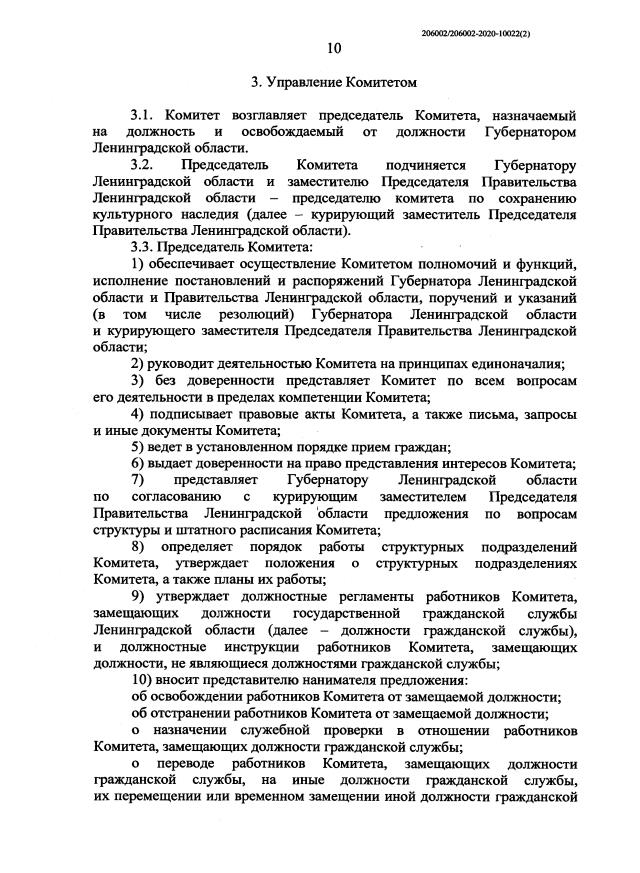 206002/206002-2020-10022(2)

10

3. Управление Комитетом

3.1. Комитет возглавляет председатель Комитета, назначаемый на должность и освобождаемый от должности Губернатором Ленинградской области.

3.2. Председатель Комитета подчиняется Губернатору Ленинградской области и заместителю Председателя Правительства Ленинградской области – председателю комитета по сохранению культурного наследия (далее – курирующий заместитель Председателя Правительства Ленинградской области).

3.3. Председатель Комитета:

1) обеспечивает осуществление Комитетом полномочий и функций, исполнение постановлений и распоряжений Губернатора Ленинградской области и Правительства Ленинградской области, поручений и указаний (в том числе резолюций) Губернатора Ленинградской области и курирующего заместителя Председателя Правительства Ленинградской области;

2) руководит деятельностью Комитета на принципах единоначалия;

3) без доверенности представляет Комитет по всем вопросам его деятельности в пределах компетенции Комитета;

4) подписывает правовые акты Комитета, а также письма, запросы и иные документы Комитета;

5) ведет в установленном порядке прием граждан;

6) выдает доверенности на право представления интересов Комитета;

7) представляет Губернатору Ленинградской области по согласованию с курирующим заместителем Председателя Правительства Ленинградской области предложения по вопросам структуры и штатного расписания Комитета;

8) определяет порядок работы структурных подразделений Комитета, утверждает положения о структурных подразделениях Комитета, а также планы их работы;

9) утверждает должностные регламенты работников Комитета, замещающих должности государственной гражданской службы Ленинградской области (далее – должности гражданской службы), и должностные инструкции работников Комитета, замещающих должности, не являющиеся должностями гражданской службы;

10) вносит представителю нанимателя предложения:

об освобождении работников Комитета от замещаемой должности;

об отстранении работников Комитета от замещаемой должности;

о назначении служебной проверки в отношении работников Комитета, замещающих должности гражданской службы;

о переводе работников Комитета, замещающих должности гражданской службы, на иные должности гражданской службы, их перемещении или временном замещении иной должности гражданской